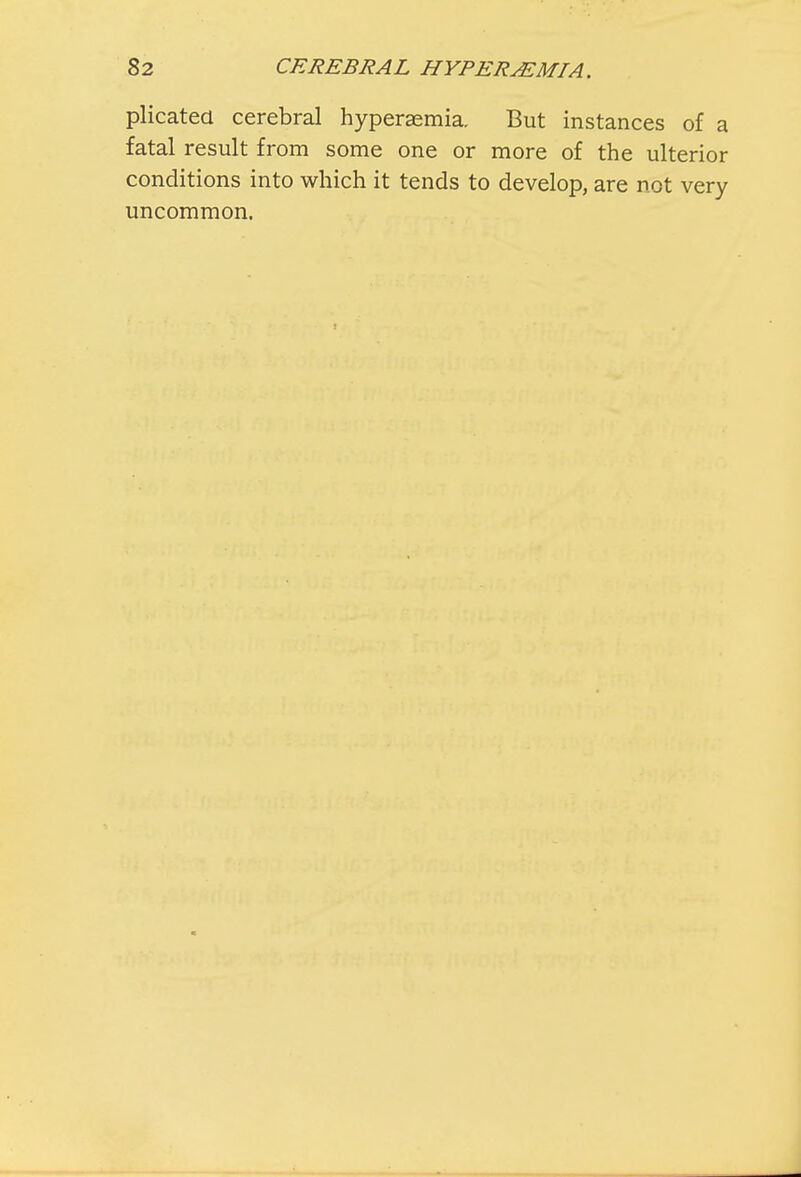 82 CEREBRAL HYPERÆMIA.

plicated cerebral hyperæmia. But instances of a fatal result from some one or more of the ulterior conditions into which it tends to develop, are not very uncommon.